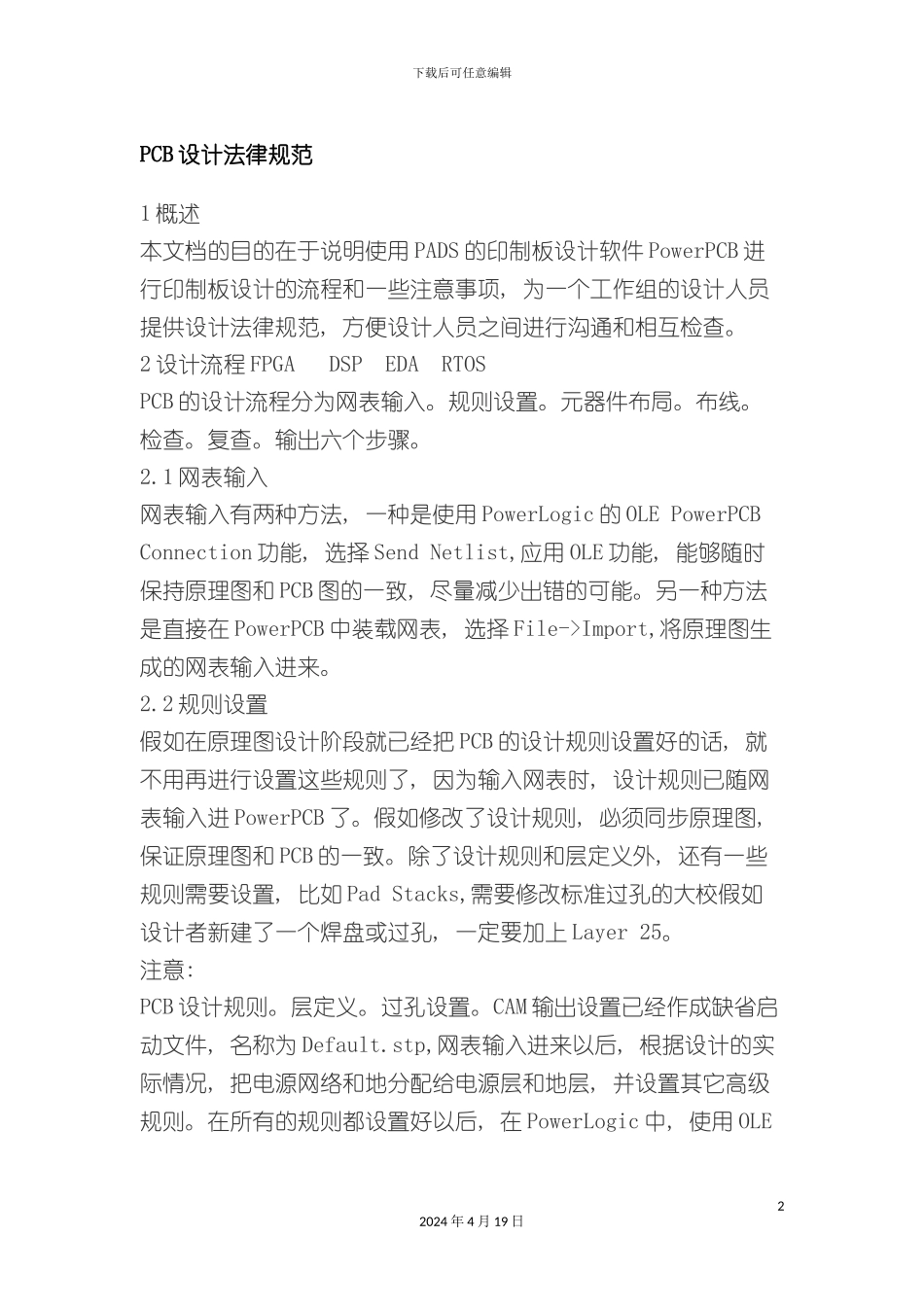 下载后可任意编辑

PCB 设计法律规范

1 概述
本文档的目的在于说明使用 PADS 的印制板设计软件 PowerPCB 进行印制板设计的流程和一些注意事项，为一个工作组的设计人员提供设计法律规范，方便设计人员之间进行沟通和相互检查。
2 设计流程 FPGA  DSP  EDA  RTOS
PCB 的设计流程分为网表输入。规则设置。元器件布局。布线。检查。复查。输出六个步骤。
2.1 网表输入
网表输入有两种方法，一种是使用 PowerLogic 的 OLE PowerPCB Connection 功能，选择 Send Netlist,应用 OLE 功能，能够随时保持原理图和 PCB 图的一致，尽量减少出错的可能。另一种方法是直接在 PowerPCB 中装载网表，选择 File->Import,将原理图生成的网表输入进来。
2.2 规则设置
假如在原理图设计阶段就已经把 PCB 的设计规则设置好的话，就不用再进行设置这些规则了，因为输入网表时，设计规则已随网表输入进 PowerPCB 了。假如修改了设计规则，必须同步原理图，保证原理图和 PCB 的一致。除了设计规则和层定义外，还有一些规则需要设置，比如 Pad Stacks,需要修改标准过孔的大校假如设计者新建了一个焊盘或过孔，一定要加上 Layer 25。
注意：
PCB 设计规则。层定义。过孔设置。CAM 输出设置已经作成缺省启动文件，名称为 Default.stp,网表输入进来以后，根据设计的实际情况，把电源网络和地分配给电源层和地层，并设置其它高级规则。在所有的规则都设置好以后，在 PowerLogic 中，使用 OLE

2
2024 年 4 月 19 日